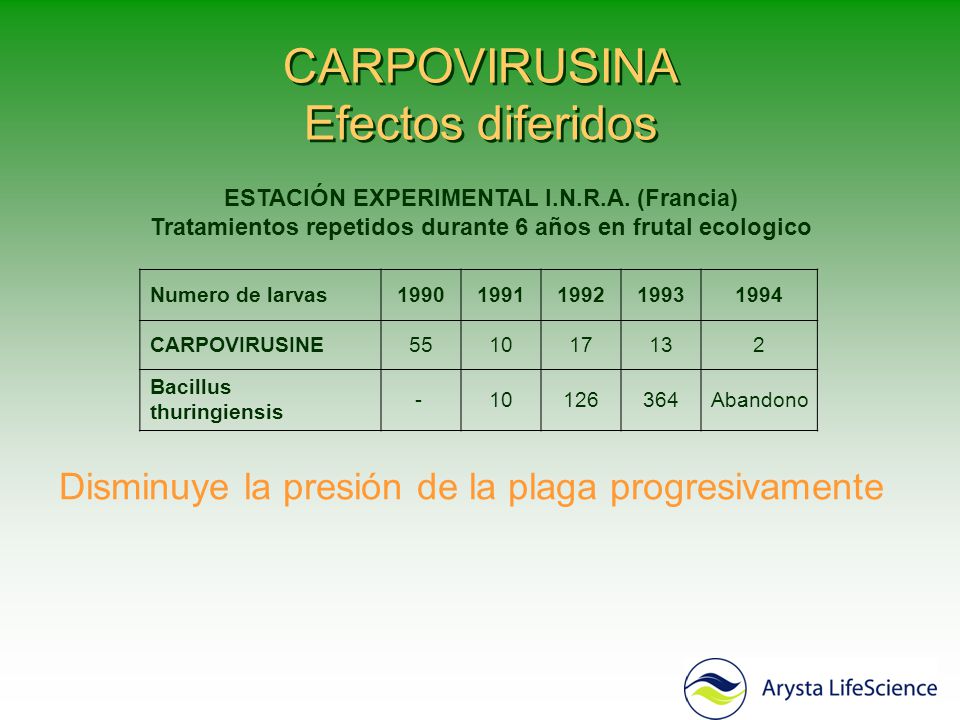 CARPOVIRUSINA
Efectos diferidos

ESTACIÓN EXPERIMENTAL I.N.R.A. (Francia)
Tratamientos repetidos durante 6 años en frutal ecologico

| Numero de larvas | 1990 | 1991 | 1992 | 1993 | 1994 |
|---|---|---|---|---|---|
| CARPOVIRUSINE | 55 | 10 | 17 | 13 | 2 |
| Bacillus thuringiensis | - | 10 | 126 | 364 | Abandono |

Disminuye la presión de la plaga progresivamente

Arysta LifeScience